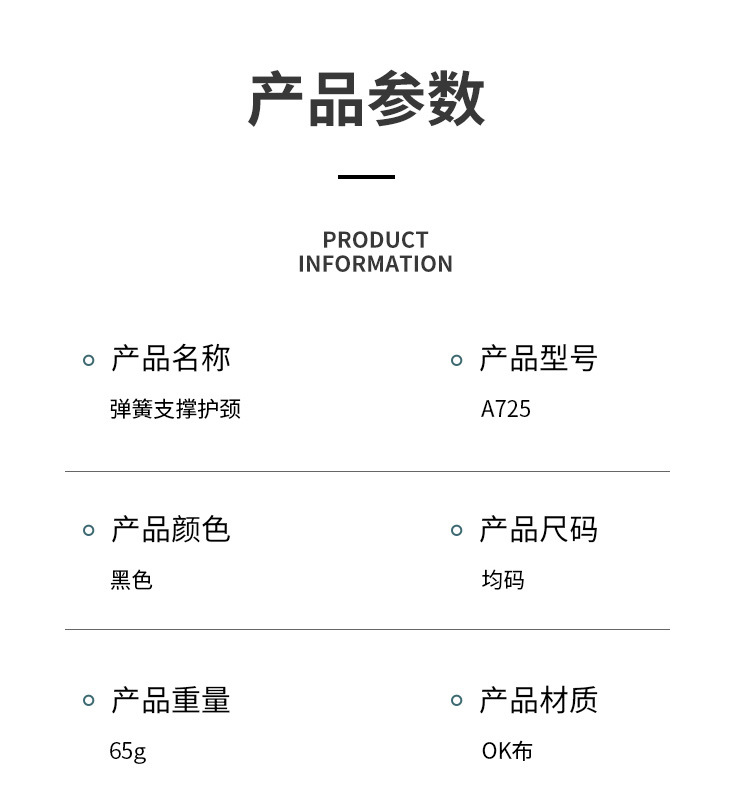 产品参数

PRODUCT
INFORMATION

产品名称
弹簧支撑护颈

产品型号
A725

产品颜色
黑色

产品尺码
均码

产品重量
65g

产品材质
OK布